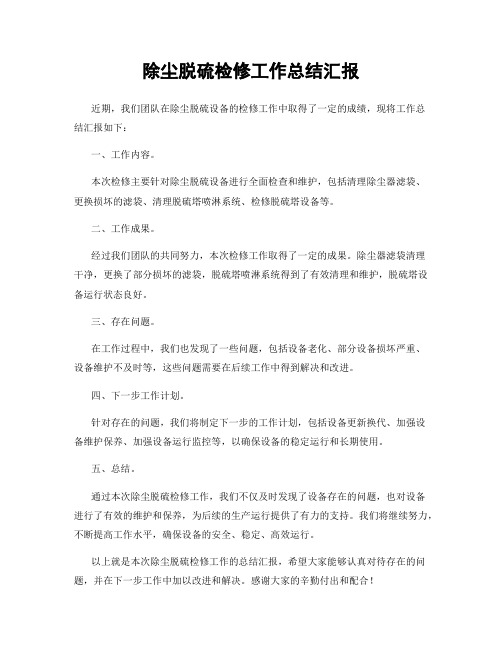 除尘脱硫检修工作总结汇报

近期，我们团队在除尘脱硫设备的检修工作中取得了一定的成绩，现将工作总结汇报如下：

一、工作内容。

本次检修主要针对除尘脱硫设备进行全面检查和维护，包括清理除尘器滤袋、更换损坏的滤袋、清理脱硫塔喷淋系统、检修脱硫塔设备等。

二、工作成果。

经过我们团队的共同努力，本次检修工作取得了一定的成果。除尘器滤袋清理干净，更换了部分损坏的滤袋，脱硫塔喷淋系统得到了有效清理和维护，脱硫塔设备运行状态良好。

三、存在问题。

在工作过程中，我们也发现了一些问题，包括设备老化、部分设备损坏严重、设备维护不及时等，这些问题需要在后续工作中得到解决和改进。

四、下一步工作计划。

针对存在的问题，我们将制定下一步的工作计划，包括设备更新换代、加强设备维护保养、加强设备运行监控等，以确保设备的稳定运行和长期使用。

五、总结。

通过本次除尘脱硫检修工作，我们不仅及时发现了设备存在的问题，也对设备进行了有效的维护和保养，为后续的生产运行提供了有力的支持。我们将继续努力，不断提高工作水平，确保设备的安全、稳定、高效运行。

以上就是本次除尘脱硫检修工作的总结汇报，希望大家能够认真对待存在的问题，并在下一步工作中加以改进和解决。感谢大家的辛勤付出和配合！